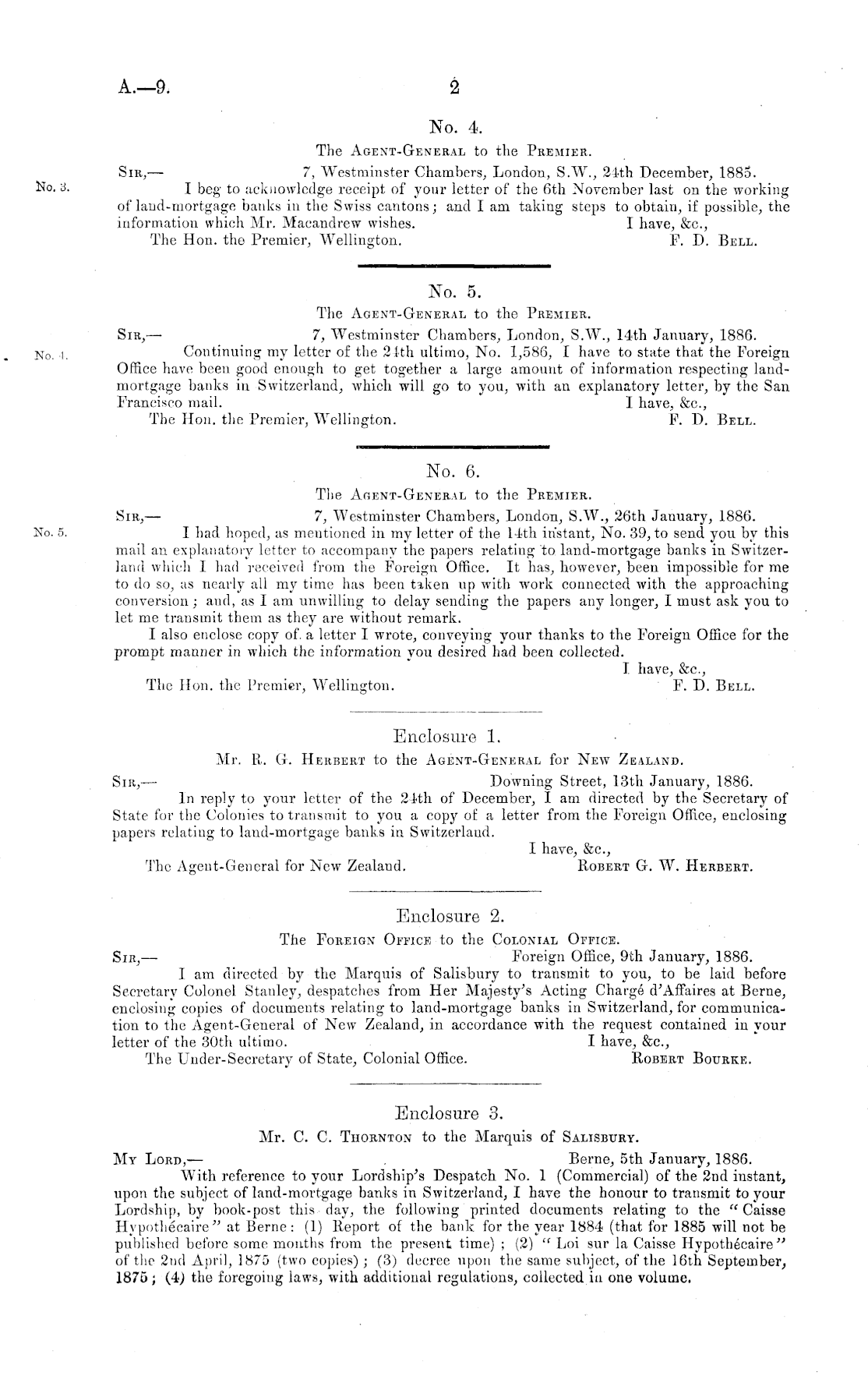 A.—9. 2

No. 4.

The Agent-General to the Premier.

Sir,— 7, Westminster Chambers, London, S.W., 24th December, 1885.

No. 3. I beg to acknowledge receipt of your letter of the 6th November last on the working of land-mortgage banks in the Swiss cantons; and I am taking steps to obtain, if possible, the information which Mr. Macandrew wishes. I have, &c.,

The Hon. the Premier, Wellington. F. D. Bell.

No. 5.

The Agent-General to the Premier.

Sir,— 7, Westminster Chambers, London, S.W., 14th January, 1886.

No. 4. Continuing my letter of the 24th ultimo, No. 1,586, I have to state that the Foreign Office have been good enough to get together a large amount of information respecting land-mortgage banks in Switzerland, which will go to you, with an explanatory letter, by the San Francisco mail. I have, &c.,

The Hon. the Premier, Wellington. F. D. Bell.

No. 6.

The Agent-General to the Premier.

Sir,— 7, Westminster Chambers, London, S.W., 26th January, 1886.

No. 5. I had hoped, as mentioned in my letter of the 14th instant, No. 39, to send you by this mail an explanatory letter to accompany the papers relating to land-mortgage banks in Switzerland which I had received from the Foreign Office. It has, however, been impossible for me to do so, as nearly all my time has been taken up with work connected with the approaching conversion; and, as I am unwilling to delay sending the papers any longer, I must ask you to let me transmit them as they are without remark.

I also enclose copy of a letter I wrote, conveying your thanks to the Foreign Office for the prompt manner in which the information you desired had been collected.

I have, &c.,

The Hon. the Premier, Wellington. F. D. Bell.

Enclosure 1.

Mr. R. G. Herbert to the Agent-General for New Zealand.

Sir,— Downing Street, 13th January, 1886.

In reply to your letter of the 24th of December, I am directed by the Secretary of State for the Colonies to transmit to you a copy of a letter from the Foreign Office, enclosing papers relating to land-mortgage banks in Switzerland.

I have, &c.,

The Agent-General for New Zealand. Robert G. W. Herbert.

Enclosure 2.

The Foreign Office to the Colonial Office.

Sir,— Foreign Office, 9th January, 1886.

I am directed by the Marquis of Salisbury to transmit to you, to be laid before Secretary Colonel Stanley, despatches from Her Majesty's Acting Chargé d'Affaires at Berne, enclosing copies of documents relating to land-mortgage banks in Switzerland, for communication to the Agent-General of New Zealand, in accordance with the request contained in your letter of the 30th ultimo. I have, &c.,

The Under-Secretary of State, Colonial Office. Robert Bourke.

Enclosure 3.

Mr. C. C. Thornton to the Marquis of Salisbury.

My Lord,— Berne, 5th January, 1886.

With reference to your Lordship's Despatch No. 1 (Commercial) of the 2nd instant, upon the subject of land-mortgage banks in Switzerland, I have the honour to transmit to your Lordship, by book-post this day, the following printed documents relating to the "Caisse Hypothécaire" at Berne: (1) Report of the bank for the year 1884 (that for 1885 will not be published before some months from the present time); (2) "Loi sur la Caisse Hypothécaire" of the 2nd April, 1875 (two copies); (3) decree upon the same subject, of the 16th September, 1875; (4) the foregoing laws, with additional regulations, collected in one volume.